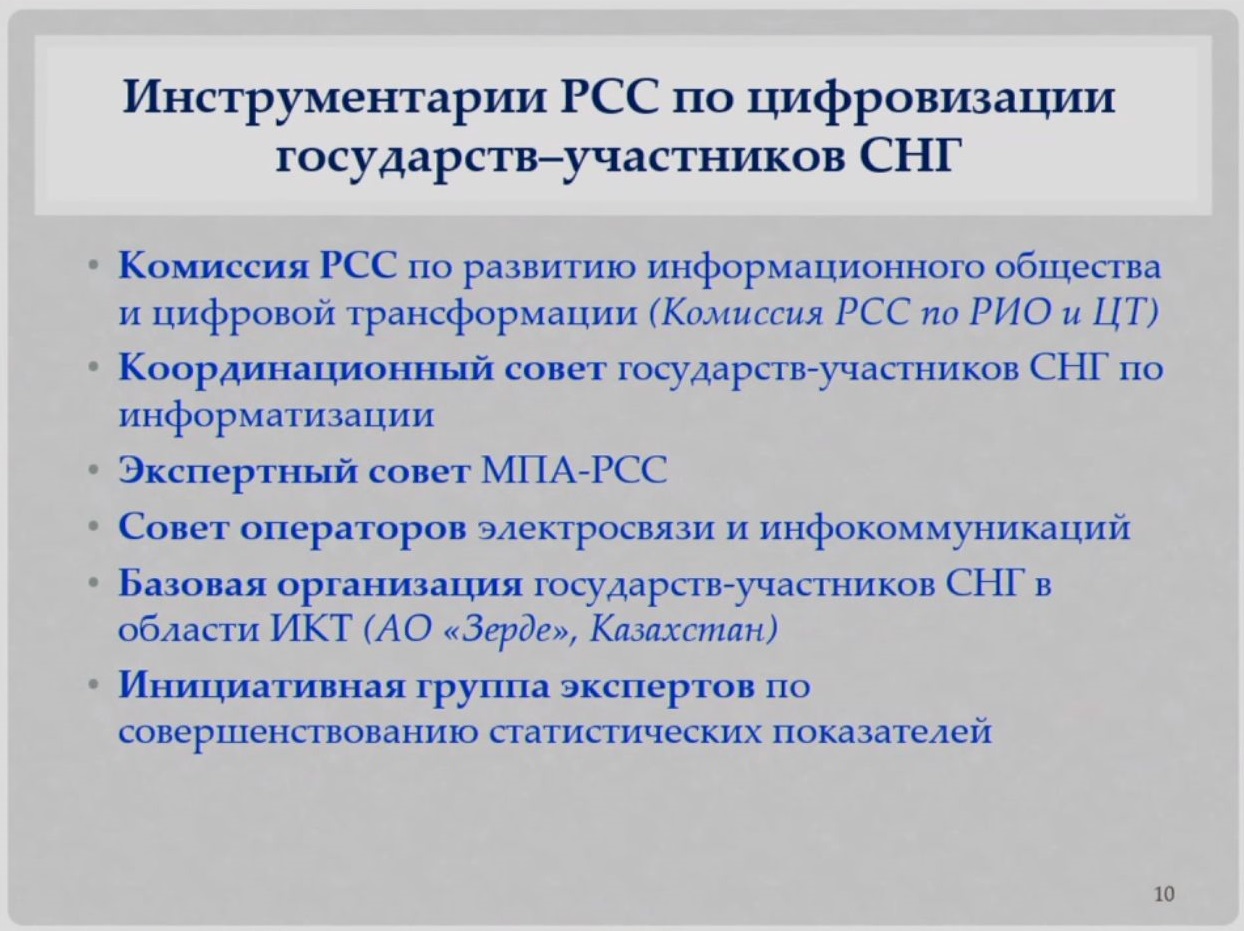 Инструментарии РСС по цифровизации государств–участников СНГ

• Комиссия РСС по развитию информационного общества и цифровой трансформации (Комиссия РСС по РИО и ЦТ)
• Координационный совет государств-участников СНГ по информатизации
• Экспертный совет МПА-РСС
• Совет операторов электросвязи и инфокоммуникаций
• Базовая организация государств-участников СНГ в области ИКТ (АО «Зерде», Казахстан)
• Инициативная группа экспертов по совершенствованию статистических показателей

10